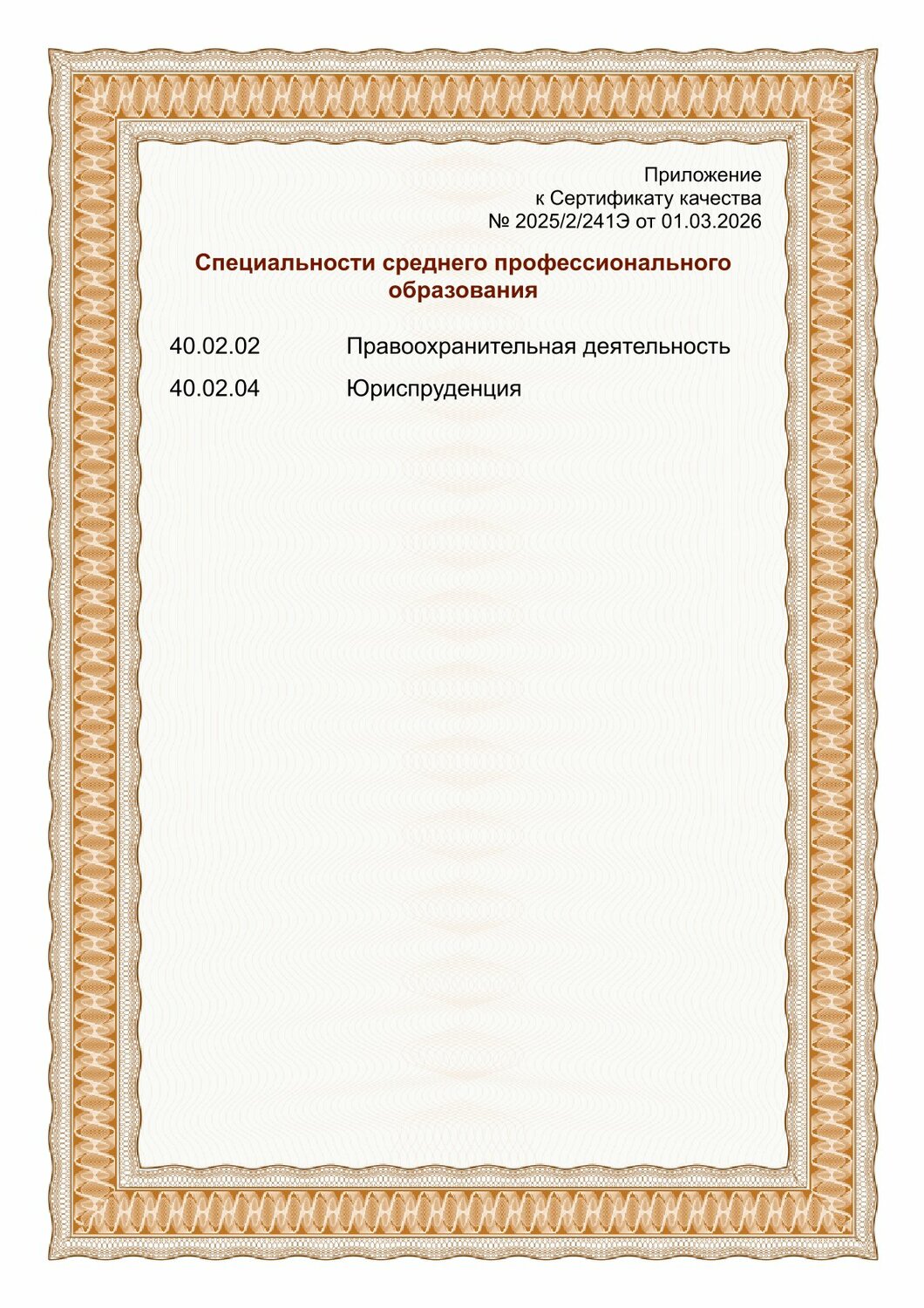 Приложение
к Сертификату качества
№ 2025/2/241Э от 01.03.2026

Специальности среднего профессионального образования

40.02.02 Правоохранительная деятельность

40.02.04 Юриспруденция